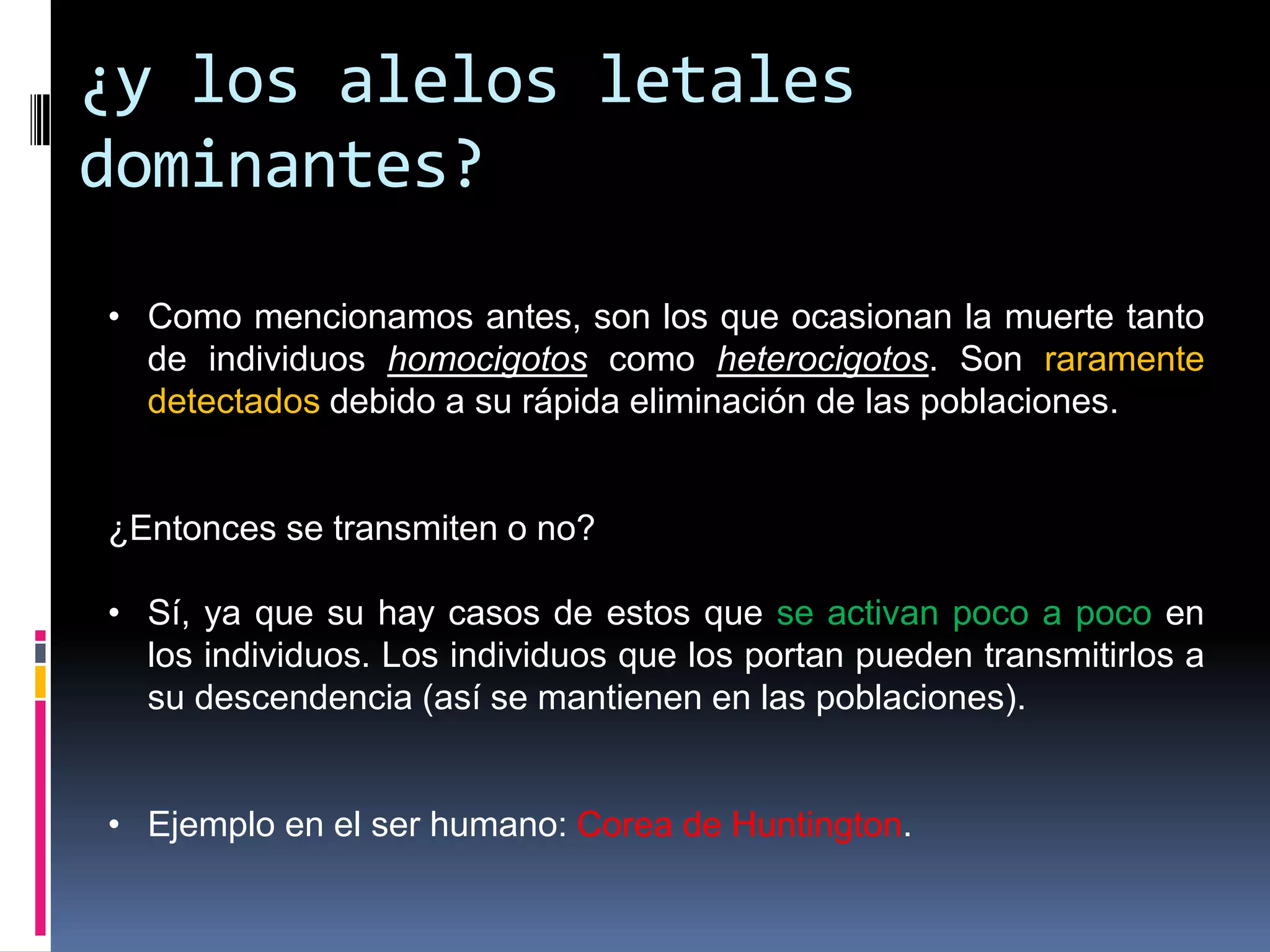 ¿y los alelos letales dominantes?

• Como mencionamos antes, son los que ocasionan la muerte tanto de individuos homocigotos como heterocigotos. Son raramente detectados debido a su rápida eliminación de las poblaciones.

¿Entonces se transmiten o no?

• Sí, ya que su hay casos de estos que se activan poco a poco en los individuos. Los individuos que los portan pueden transmitirlos a su descendencia (así se mantienen en las poblaciones).

• Ejemplo en el ser humano: Corea de Huntington.